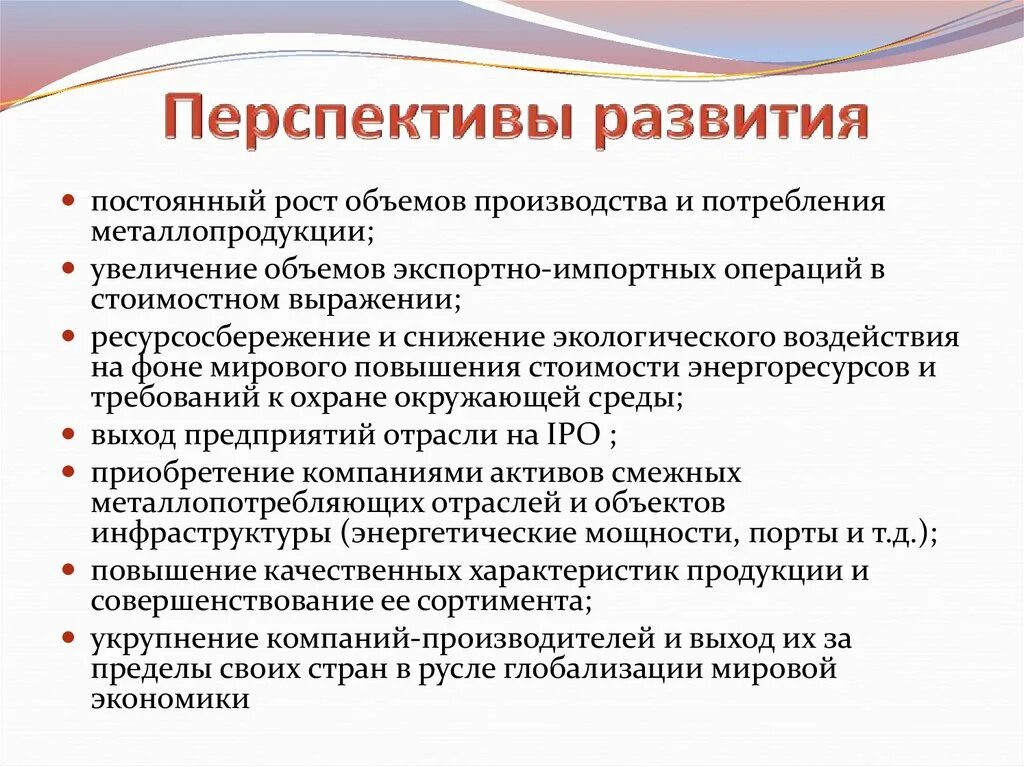 Перспективы развития

- постоянный рост объемов производства и потребления металлопродукции;
- увеличение объемов экспортно-импортных операций в стоимостном выражении;
- ресурсосбережение и снижение экологического воздействия на фоне мирового повышения стоимости энергоресурсов и требований к охране окружающей среды;
- выход предприятий отрасли на IPO ;
- приобретение компаниями активов смежных металлопотребляющих отраслей и объектов инфраструктуры (энергетические мощности, порты и т.д.);
- повышение качественных характеристик продукции и совершенствование ее сортимента;
- укрупнение компаний-производителей и выход их за пределы своих стран в русле глобализации мировой экономики